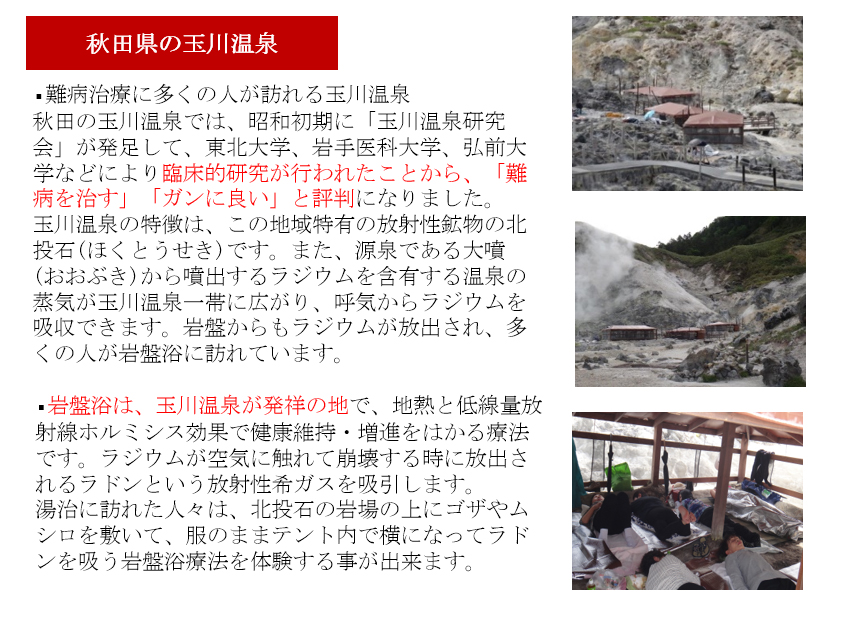 秋田県の玉川温泉

▪難病治療に多くの人が訪れる玉川温泉
秋田の玉川温泉では、昭和初期に「玉川温泉研究会」が発足して、東北大学、岩手医科大学、弘前大学などにより臨床的研究が行われたことから、「難病を治す」「ガンに良い」と評判になりました。
玉川温泉の特徴は、この地域特有の放射性鉱物の北投石(ほくとうせき)です。また、源泉である大噴(おおぶき)から噴出するラジウムを含有する温泉の蒸気が玉川温泉一帯に広がり、呼気からラジウムを吸収できます。岩盤からもラジウムが放出され、多くの人が岩盤浴に訪れています。

▪岩盤浴は、玉川温泉が発祥の地で、地熱と低線量放射線ホルミシス効果で健康維持・増進をはかる療法です。ラジウムが空気に触れて崩壊する時に放出されるラドンという放射性希ガスを吸引します。
湯治に訪れた人々は、北投石の岩場の上にゴザやムシロを敷いて、服のままテント内で横になってラドンを吸う岩盤浴療法を体験する事が出来ます。